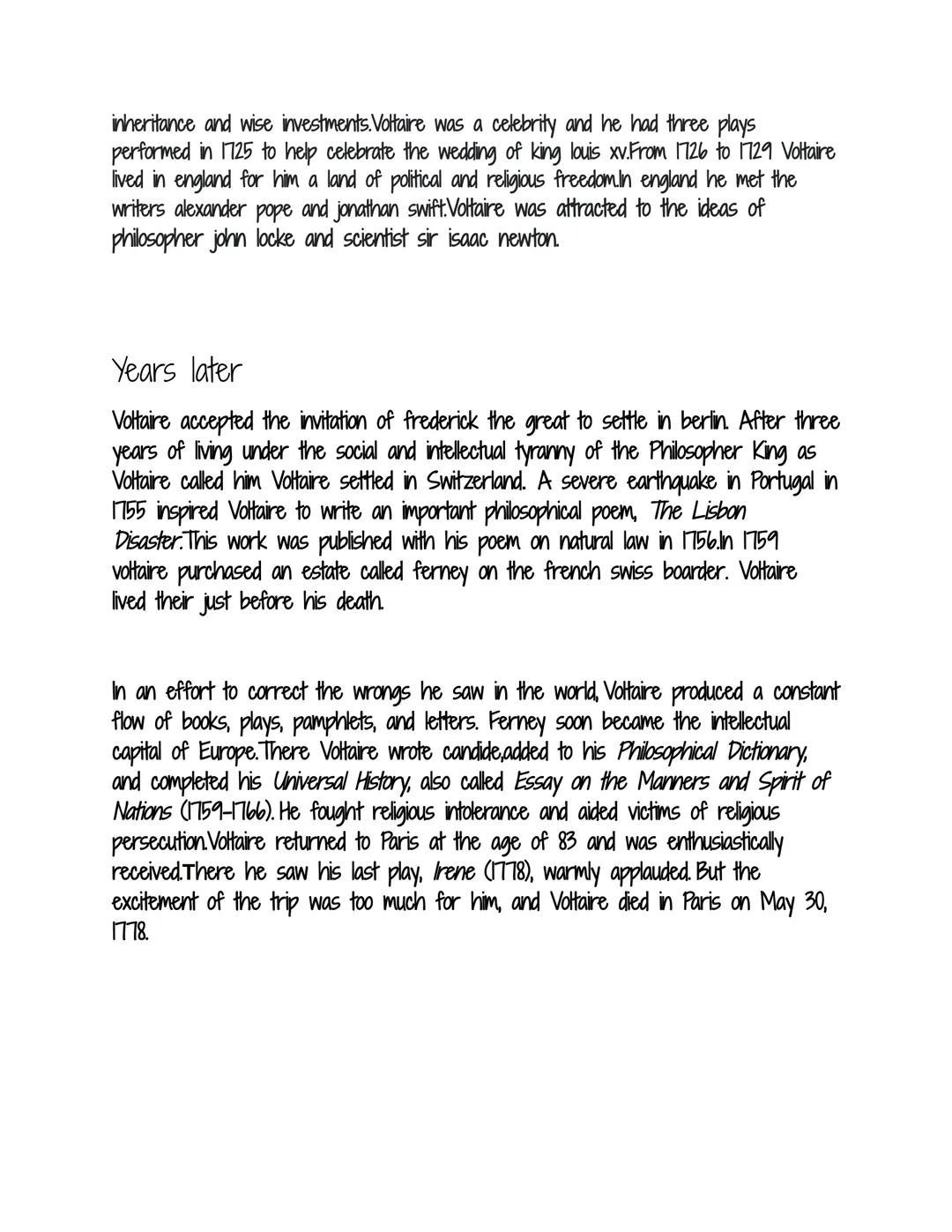 inheritance and wise investments.Voltaire was a celebrity and he had three plays performed in 1725 to help celebrate the wedding of king louis xv.From 1726 to 1729 Voltaire lived in england for him a land of political and religious freedom.In england he met the writers alexander pope and jonathan swift.Voltaire was attracted to the ideas of philosopher john locke and scientist sir isaac newton.

Years later

Voltaire accepted the invitation of frederick the great to settle in berlin. After three years of living under the social and intellectual tyranny of the Philosopher King as Voltaire called him Voltaire settled in Switzerland. A severe earthquake in Portugal in 1755 inspired Voltaire to write an important philosophical poem, The Lisbon Disaster.This work was published with his poem on natural law in 1756.In 1759 voltaire purchased an estate called ferney on the french swiss boarder. Voltaire lived their just before his death.

In an effort to correct the wrongs he saw in the world, Voltaire produced a constant flow of books, plays, pamphlets, and letters. Ferney soon became the intellectual capital of Europe.There Voltaire wrote candide,added to his Philosophical Dictionary, and completed his Universal History, also called Essay on the Manners and Spirit of Nations (1759-1766). He fought religious intolerance and aided victims of religious persecution.Voltaire returned to Paris at the age of 83 and was enthusiastically received.There he saw his last play, Irene (1778), warmly applauded. But the excitement of the trip was too much for him, and Voltaire died in Paris on May 30, 1778.